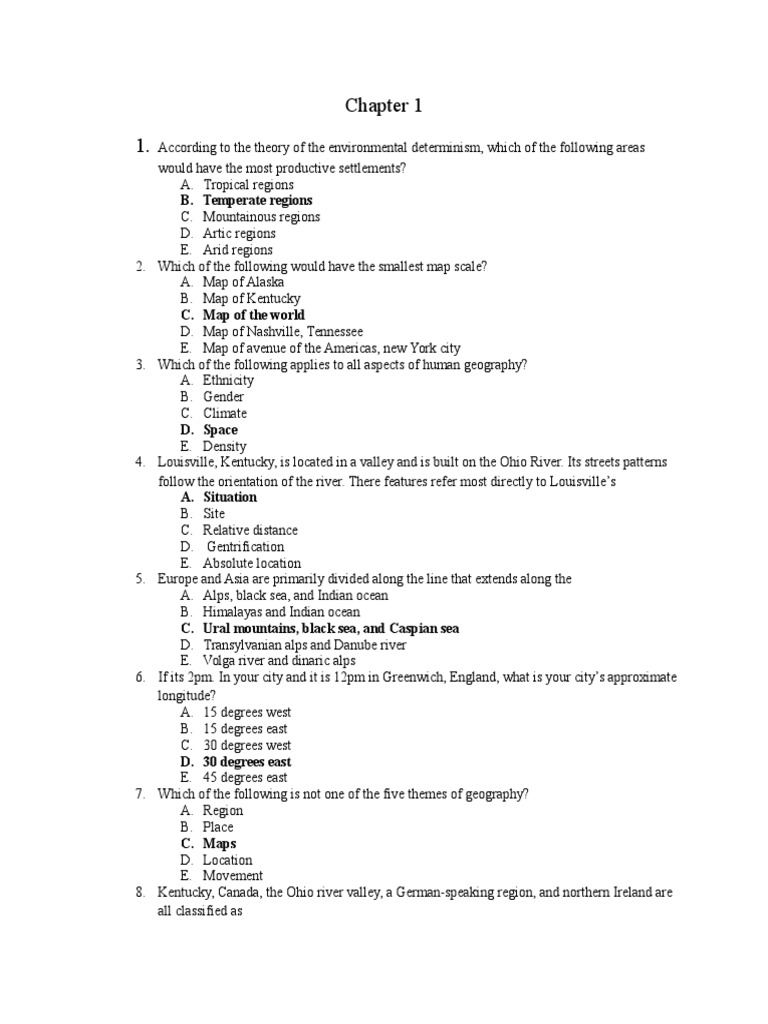 Chapter 1

1. According to the theory of the environmental determinism, which of the following areas would have the most productive settlements?
A. Tropical regions
B. Temperate regions
C. Mountainous regions
D. Artic regions
E. Arid regions

2. Which of the following would have the smallest map scale?
A. Map of Alaska
B. Map of Kentucky
C. Map of the world
D. Map of Nashville, Tennessee
E. Map of avenue of the Americas, new York city

3. Which of the following applies to all aspects of human geography?
A. Ethnicity
B. Gender
C. Climate
D. Space
E. Density

4. Louisville, Kentucky, is located in a valley and is built on the Ohio River. Its streets patterns follow the orientation of the river. There features refer most directly to Louisville's
A. Situation
B. Site
C. Relative distance
D. Gentrification
E. Absolute location

5. Europe and Asia are primarily divided along the line that extends along the
A. Alps, black sea, and Indian ocean
B. Himalayas and Indian ocean
C. Ural mountains, black sea, and Caspian sea
D. Transylvanian alps and Danube river
E. Volga river and dinaric alps

6. If its 2pm. In your city and it is 12pm in Greenwich, England, what is your city's approximate longitude?
A. 15 degrees west
B. 15 degrees east
C. 30 degrees west
D. 30 degrees east
E. 45 degrees east

7. Which of the following is not one of the five themes of geography?
A. Region
B. Place
C. Maps
D. Location
E. Movement

8. Kentucky, Canada, the Ohio river valley, a German-speaking region, and northern Ireland are all classified as